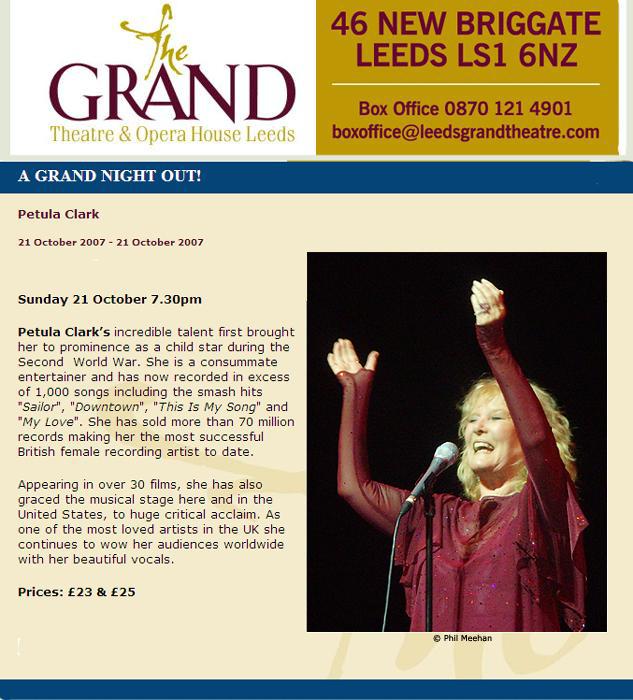 The GRAND
Theatre & Opera House Leeds

46 NEW BRIGGATE
LEEDS LS1 6NZ

Box Office 0870 121 4901
boxoffice@leedsgrandtheatre.com

A GRAND NIGHT OUT!

Petula Clark

21 October 2007 - 21 October 2007

Sunday 21 October 7.30pm

Petula Clark's incredible talent first brought her to prominence as a child star during the Second World War. She is a consummate entertainer and has now recorded in excess of 1,000 songs including the smash hits "Sailor", "Downtown", "This Is My Song" and "My Love". She has sold more than 70 million records making her the most successful British female recording artist to date.

Appearing in over 30 films, she has also graced the musical stage here and in the United States, to huge critical acclaim. As one of the most loved artists in the UK she continues to wow her audiences worldwide with her beautiful vocals.

Prices: £23 & £25

© Phil Meehan